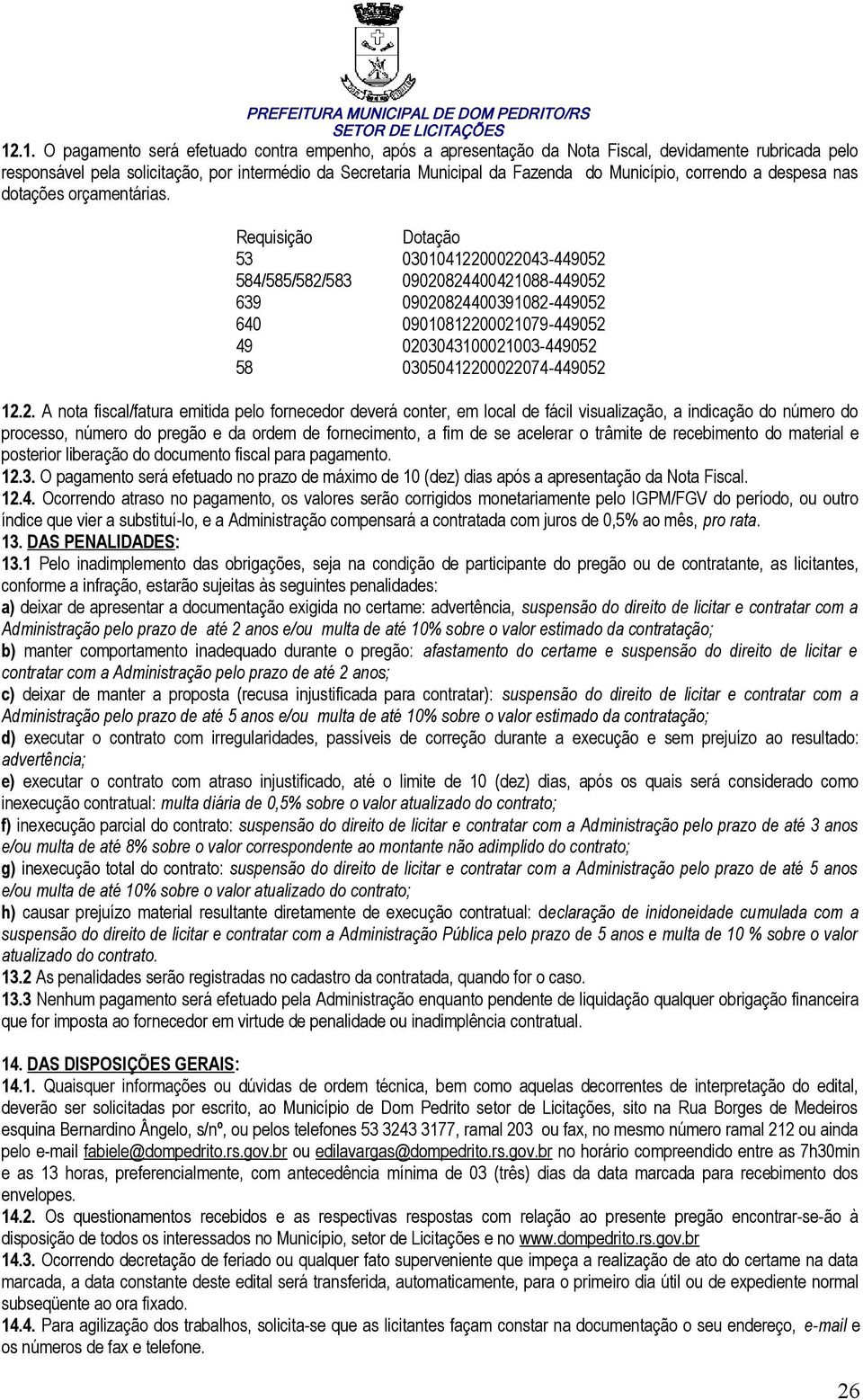 PREFEITURA MUNICIPAL DE DOM PEDRITO/RS
SETOR DE LICITAÇÕES

12.1. O pagamento será efetuado contra empenho, após a apresentação da Nota Fiscal, devidamente rubricada pelo responsável pela solicitação, por intermédio da Secretaria Municipal da Fazenda do Município, correndo a despesa nas dotações orçamentárias.

| Requisição | Dotação |
|---|---|
| 53 | 03010412200022043-449052 |
| 584/585/582/583 | 09020824400421088-449052 |
| 639 | 09020824400391082-449052 |
| 640 | 09010812200021079-449052 |
| 49 | 0203043100021003-449052 |
| 58 | 03050412200022074-449052 |

12.2. A nota fiscal/fatura emitida pelo fornecedor deverá conter, em local de fácil visualização, a indicação do número do processo, número do pregão e da ordem de fornecimento, a fim de se acelerar o trâmite de recebimento do material e posterior liberação do documento fiscal para pagamento.
12.3. O pagamento será efetuado no prazo de máximo de 10 (dez) dias após a apresentação da Nota Fiscal.
12.4. Ocorrendo atraso no pagamento, os valores serão corrigidos monetariamente pelo IGPM/FGV do período, ou outro índice que vier a substituí-lo, e a Administração compensará a contratada com juros de 0,5% ao mês, pro rata.
13. DAS PENALIDADES:
13.1 Pelo inadimplemento das obrigações, seja na condição de participante do pregão ou de contratante, as licitantes, conforme a infração, estarão sujeitas às seguintes penalidades:
a) deixar de apresentar a documentação exigida no certame: advertência, suspensão do direito de licitar e contratar com a Administração pelo prazo de até 2 anos e/ou multa de até 10% sobre o valor estimado da contratação;
b) manter comportamento inadequado durante o pregão: afastamento do certame e suspensão do direito de licitar e contratar com a Administração pelo prazo de até 2 anos;
c) deixar de manter a proposta (recusa injustificada para contratar): suspensão do direito de licitar e contratar com a Administração pelo prazo de até 5 anos e/ou multa de até 10% sobre o valor estimado da contratação;
d) executar o contrato com irregularidades, passíveis de correção durante a execução e sem prejuízo ao resultado: advertência;
e) executar o contrato com atraso injustificado, até o limite de 10 (dez) dias, após os quais será considerado como inexecução contratual: multa diária de 0,5% sobre o valor atualizado do contrato;
f) inexecução parcial do contrato: suspensão do direito de licitar e contratar com a Administração pelo prazo de até 3 anos e/ou multa de até 8% sobre o valor correspondente ao montante não adimplido do contrato;
g) inexecução total do contrato: suspensão do direito de licitar e contratar com a Administração pelo prazo de até 5 anos e/ou multa de até 10% sobre o valor atualizado do contrato;
h) causar prejuízo material resultante diretamente de execução contratual: declaração de inidoneidade cumulada com a suspensão do direito de licitar e contratar com a Administração Pública pelo prazo de 5 anos e multa de 10 % sobre o valor atualizado do contrato.
13.2 As penalidades serão registradas no cadastro da contratada, quando for o caso.
13.3 Nenhum pagamento será efetuado pela Administração enquanto pendente de liquidação qualquer obrigação financeira que for imposta ao fornecedor em virtude de penalidade ou inadimplência contratual.

14. DAS DISPOSIÇÕES GERAIS:
14.1. Quaisquer informações ou dúvidas de ordem técnica, bem como aquelas decorrentes de interpretação do edital, deverão ser solicitadas por escrito, ao Município de Dom Pedrito setor de Licitações, sito na Rua Borges de Medeiros esquina Bernardino Ângelo, s/nº, ou pelos telefones 53 3243 3177, ramal 203 ou fax, no mesmo número ramal 212 ou ainda pelo e-mail fabiele@dompedrito.rs.gov.br ou edilavargas@dompedrito.rs.gov.br no horário compreendido entre as 7h30min e as 13 horas, preferencialmente, com antecedência mínima de 03 (três) dias da data marcada para recebimento dos envelopes.
14.2. Os questionamentos recebidos e as respectivas respostas com relação ao presente pregão encontrar-se-ão à disposição de todos os interessados no Município, setor de Licitações e no www.dompedrito.rs.gov.br
14.3. Ocorrendo decretação de feriado ou qualquer fato superveniente que impeça a realização de ato do certame na data marcada, a data constante deste edital será transferida, automaticamente, para o primeiro dia útil ou de expediente normal subseqüente ao ora fixado.
14.4. Para agilização dos trabalhos, solicita-se que as licitantes façam constar na documentação o seu endereço, e-mail e os números de fax e telefone.

26